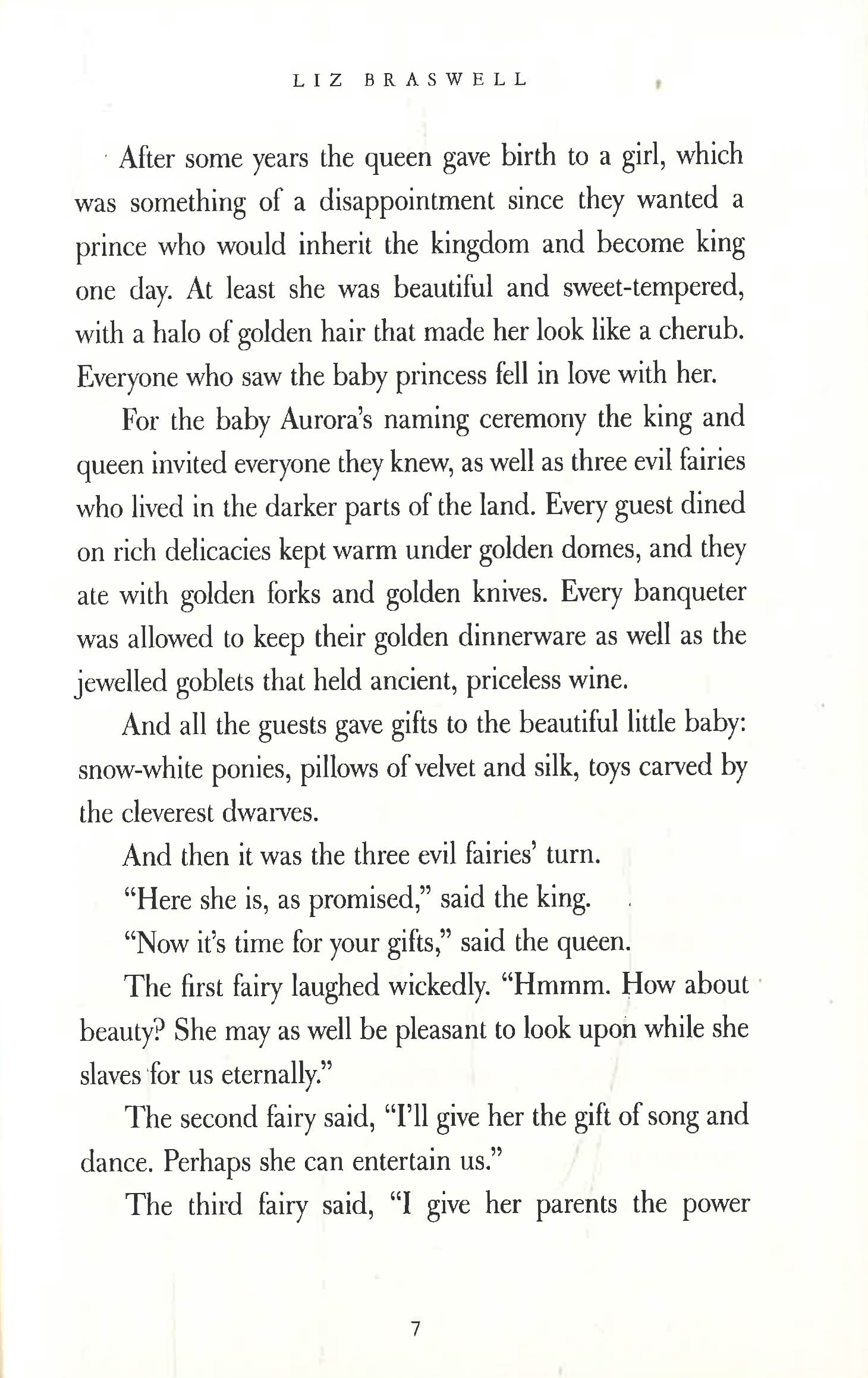 LIZ BRASWELL

After some years the queen gave birth to a girl, which was something of a disappointment since they wanted a prince who would inherit the kingdom and become king one day. At least she was beautiful and sweet-tempered, with a halo of golden hair that made her look like a cherub. Everyone who saw the baby princess fell in love with her.

For the baby Aurora's naming ceremony the king and queen invited everyone they knew, as well as three evil fairies who lived in the darker parts of the land. Every guest dined on rich delicacies kept warm under golden domes, and they ate with golden forks and golden knives. Every banqueter was allowed to keep their golden dinnerware as well as the jewelled goblets that held ancient, priceless wine.

And all the guests gave gifts to the beautiful little baby: snow-white ponies, pillows of velvet and silk, toys carved by the cleverest dwarves.

And then it was the three evil fairies' turn.

"Here she is, as promised," said the king.

"Now it's time for your gifts," said the queen.

The first fairy laughed wickedly. "Hmmm. How about beauty? She may as well be pleasant to look upon while she slaves for us eternally."

The second fairy said, "I'll give her the gift of song and dance. Perhaps she can entertain us."

The third fairy said, "I give her parents the power

7